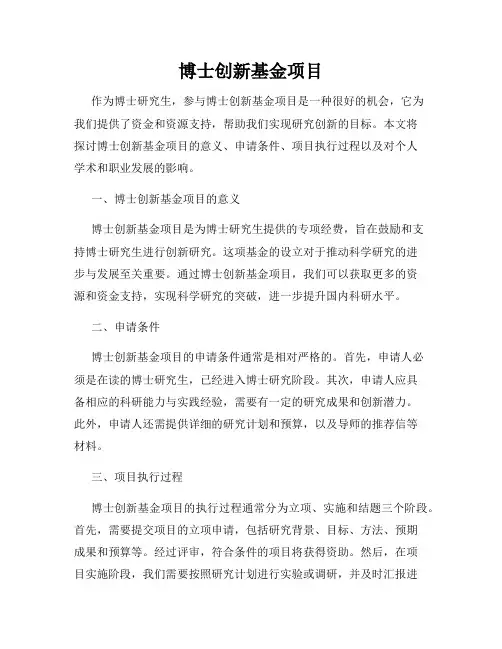 博士创新基金项目

作为博士研究生，参与博士创新基金项目是一种很好的机会，它为我们提供了资金和资源支持，帮助我们实现研究创新的目标。本文将探讨博士创新基金项目的意义、申请条件、项目执行过程以及对个人学术和职业发展的影响。

一、博士创新基金项目的意义

博士创新基金项目是为博士研究生提供的专项经费，旨在鼓励和支持博士研究生进行创新研究。这项基金的设立对于推动科学研究的进步与发展至关重要。通过博士创新基金项目，我们可以获取更多的资源和资金支持，实现科学研究的突破，进一步提升国内科研水平。

二、申请条件

博士创新基金项目的申请条件通常是相对严格的。首先，申请人必须是在读的博士研究生，已经进入博士研究阶段。其次，申请人应具备相应的科研能力与实践经验，需要有一定的研究成果和创新潜力。此外，申请人还需提供详细的研究计划和预算，以及导师的推荐信等材料。

三、项目执行过程

博士创新基金项目的执行过程通常分为立项、实施和结题三个阶段。首先，需要提交项目的立项申请，包括研究背景、目标、方法、预期成果和预算等。经过评审，符合条件的项目将获得资助。然后，在项目实施阶段，我们需要按照研究计划进行实验或调研，并及时汇报进